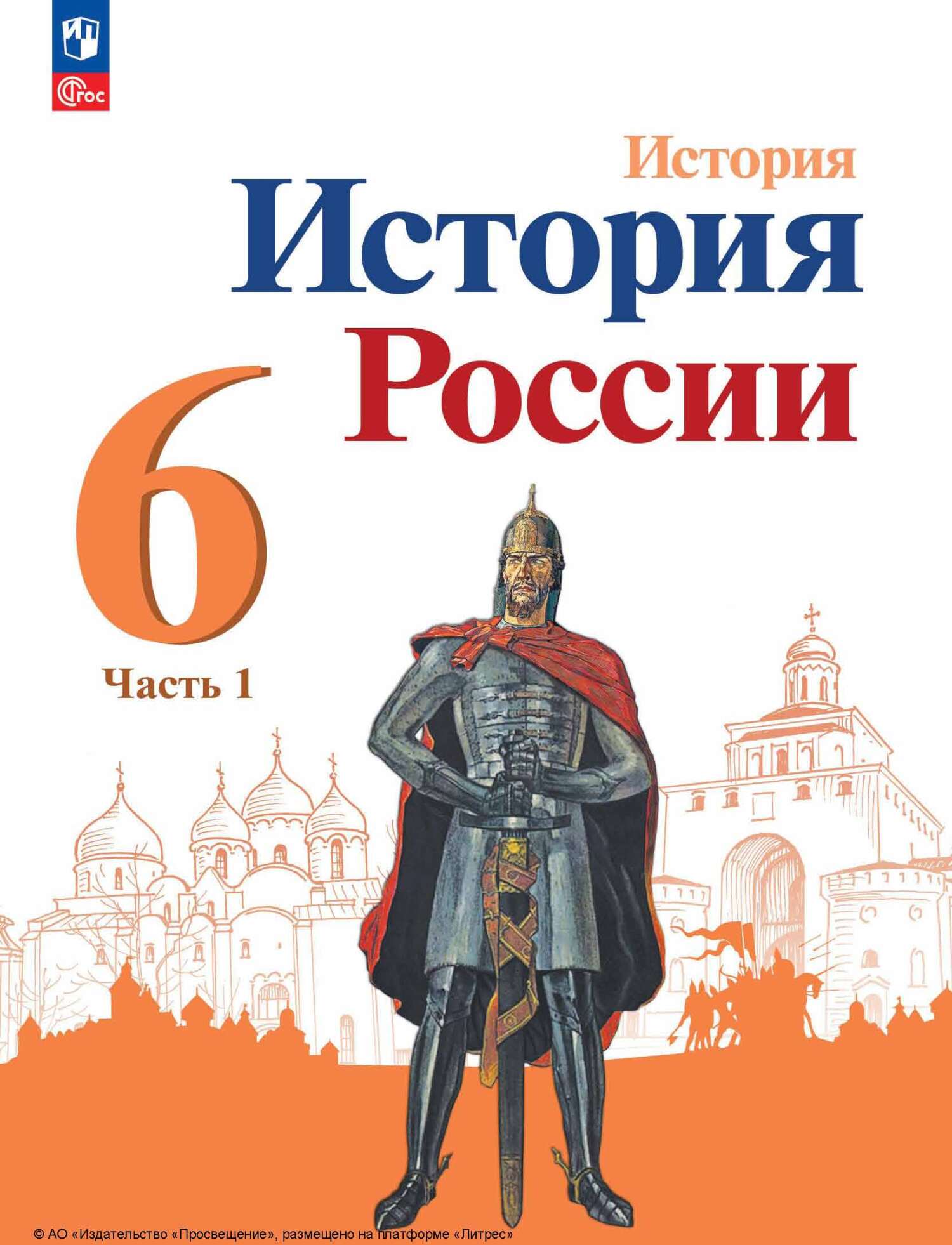 ФГОС

История

История
России

6

Часть 1

© АО «Издательство «Просвещение», размещено на платформе «Литрес»